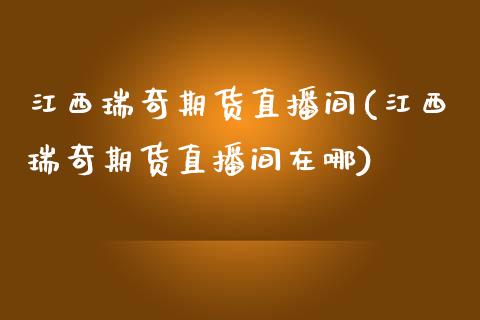 江西瑞奇期货直播间(江西瑞奇期货直播间在哪)